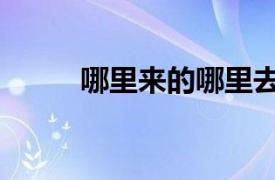 哪里来的哪里去